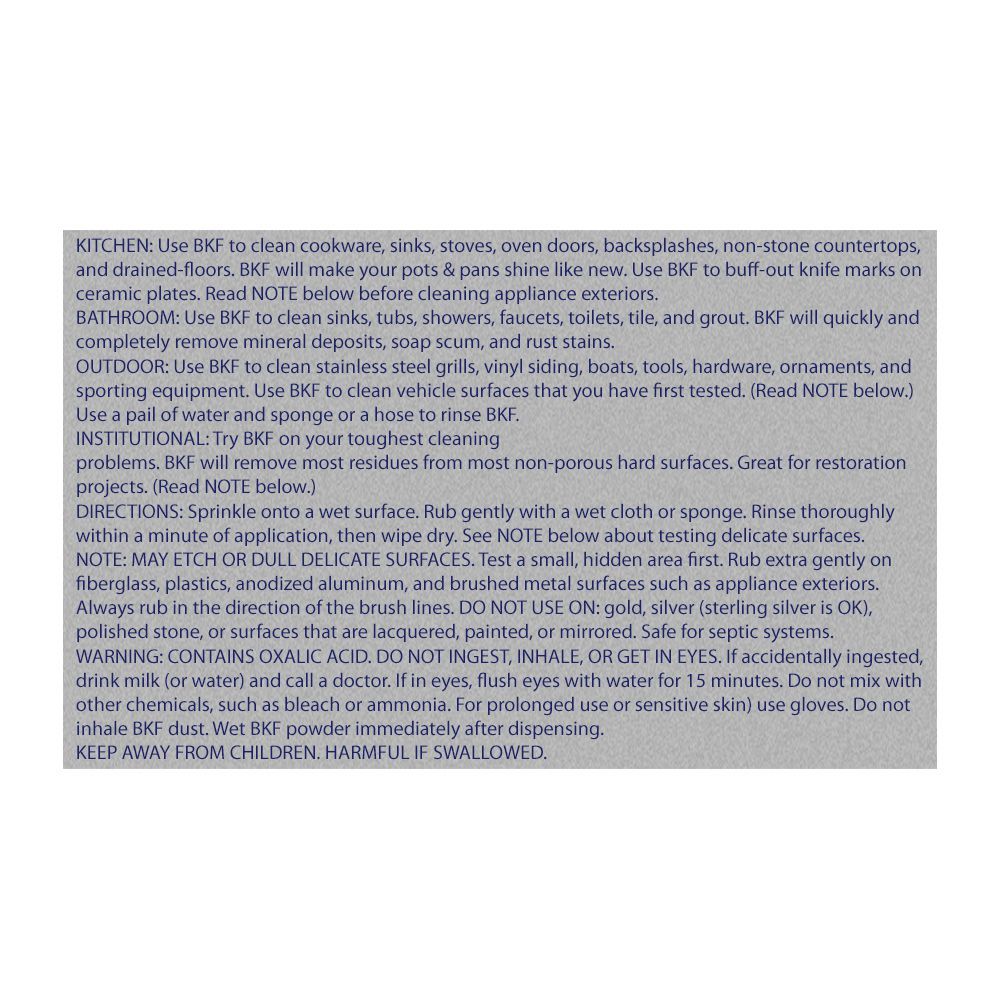 KITCHEN: Use BKF to clean cookware, sinks, stoves, oven doors, backsplashes, non-stone countertops, and drained-floors. BKF will make your pots & pans shine like new. Use BKF to buff-out knife marks on ceramic plates. Read NOTE below before cleaning appliance exteriors.

BATHROOM: Use BKF to clean sinks, tubs, showers, faucets, toilets, tile, and grout. BKF will quickly and completely remove mineral deposits, soap scum, and rust stains.

OUTDOOR: Use BKF to clean stainless steel grills, vinyl siding, boats, tools, hardware, ornaments, and sporting equipment. Use BKF to clean vehicle surfaces that you have first tested. (Read NOTE below.) Use a pail of water and sponge or a hose to rinse BKF.

INSTITUTIONAL: Try BKF on your toughest cleaning problems. BKF will remove most residues from most non-porous hard surfaces. Great for restoration projects. (Read NOTE below.)

DIRECTIONS: Sprinkle onto a wet surface. Rub gently with a wet cloth or sponge. Rinse thoroughly within a minute of application, then wipe dry. See NOTE below about testing delicate surfaces.

NOTE: MAY ETCH OR DULL DELICATE SURFACES. Test a small, hidden area first. Rub extra gently on fiberglass, plastics, anodized aluminum, and brushed metal surfaces such as appliance exteriors. Always rub in the direction of the brush lines. DO NOT USE ON: gold, silver (sterling silver is OK), polished stone, or surfaces that are lacquered, painted, or mirrored. Safe for septic systems.

WARNING: CONTAINS OXALIC ACID. DO NOT INGEST, INHALE, OR GET IN EYES. If accidentally ingested, drink milk (or water) and call a doctor. If in eyes, flush eyes with water for 15 minutes. Do not mix with other chemicals, such as bleach or ammonia. For prolonged use or sensitive skin) use gloves. Do not inhale BKF dust. Wet BKF powder immediately after dispensing.

KEEP AWAY FROM CHILDREN. HARMFUL IF SWALLOWED.